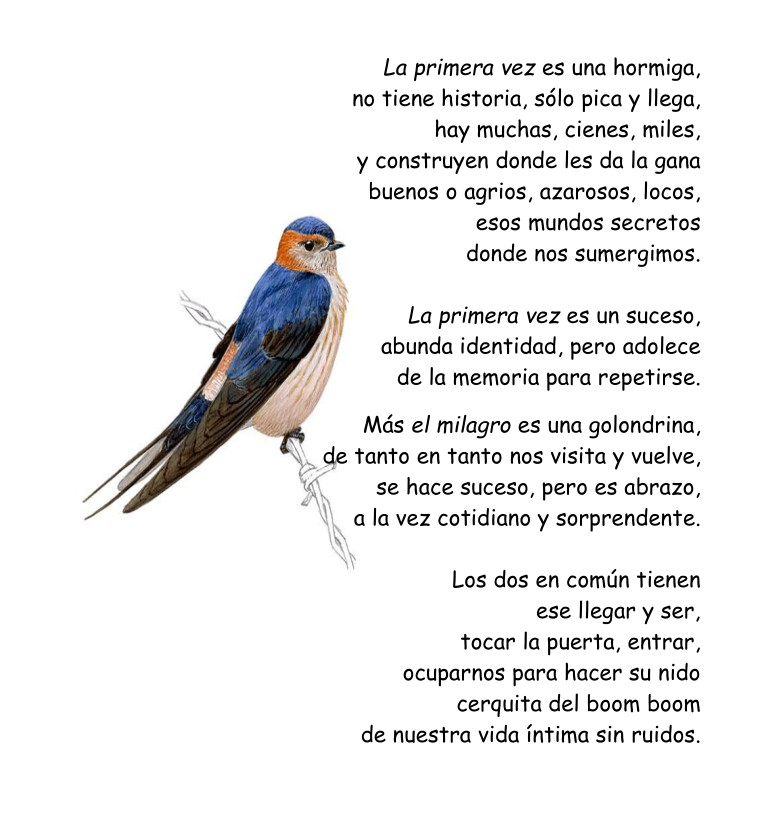 La primera vez es una hormiga,
no tiene historia, sólo pica y llega,
hay muchas, cienes, miles,
y construyen donde les da la gana
buenos o agrios, azarosos, locos,
esos mundos secretos
donde nos sumergimos.

La primera vez es un suceso,
abunda identidad, pero adolece
de la memoria para repetirse.

Más el milagro es una golondrina,
de tanto en tanto nos visita y vuelve,
se hace suceso, pero es abrazo,
a la vez cotidiano y sorprendente.

Los dos en común tienen
ese llegar y ser,
tocar la puerta, entrar,
ocuparnos para hacer su nido
cerquita del boom boom
de nuestra vida íntima sin ruidos.